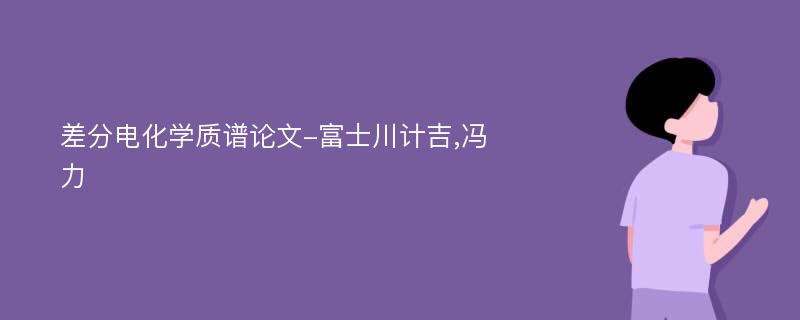 差分电化学质谱论文-富士川计吉,冯力